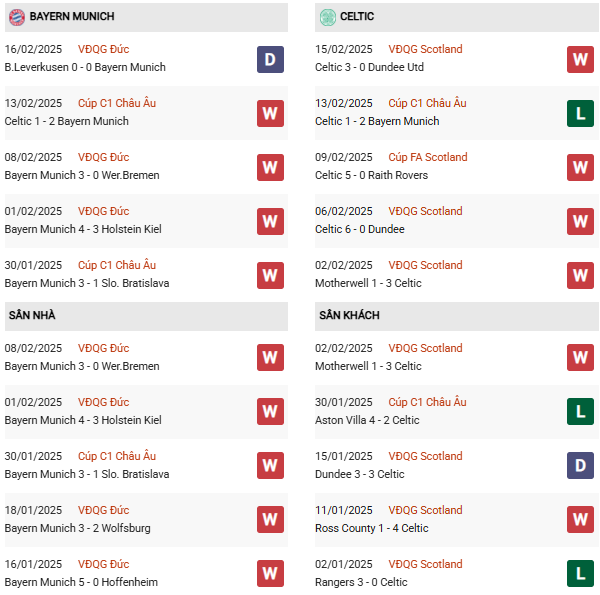 BAYERN MUNICH

16/02/2025 VĐQG Đức
B.Leverkusen 0 - 0 Bayern Munich
D

13/02/2025 Cúp C1 Châu Âu
Celtic 1 - 2 Bayern Munich
W

08/02/2025 VĐQG Đức
Bayern Munich 3 - 0 Wer.Bremen
W

01/02/2025 VĐQG Đức
Bayern Munich 4 - 3 Holstein Kiel
W

30/01/2025 Cúp C1 Châu Âu
Bayern Munich 3 - 1 Slo. Bratislava
W

SÂN NHÀ

08/02/2025 VĐQG Đức
Bayern Munich 3 - 0 Wer.Bremen
W

01/02/2025 VĐQG Đức
Bayern Munich 4 - 3 Holstein Kiel
W

30/01/2025 Cúp C1 Châu Âu
Bayern Munich 3 - 1 Slo. Bratislava
W

18/01/2025 VĐQG Đức
Bayern Munich 3 - 2 Wolfsburg
W

16/01/2025 VĐQG Đức
Bayern Munich 5 - 0 Hoffenheim
W

CELTIC

15/02/2025 VĐQG Scotland
Celtic 3 - 0 Dundee Utd
W

13/02/2025 Cúp C1 Châu Âu
Celtic 1 - 2 Bayern Munich
L

09/02/2025 Cúp FA Scotland
Celtic 5 - 0 Raith Rovers
W

06/02/2025 VĐQG Scotland
Celtic 6 - 0 Dundee
W

02/02/2025 VĐQG Scotland
Motherwell 1 - 3 Celtic
W

SÂN KHÁCH

02/02/2025 VĐQG Scotland
Motherwell 1 - 3 Celtic
W

30/01/2025 Cúp C1 Châu Âu
Aston Villa 4 - 2 Celtic
L

15/01/2025 VĐQG Scotland
Dundee 3 - 3 Celtic
D

11/01/2025 VĐQG Scotland
Ross County 1 - 4 Celtic
W

02/01/2025 VĐQG Scotland
Rangers 3 - 0 Celtic
L